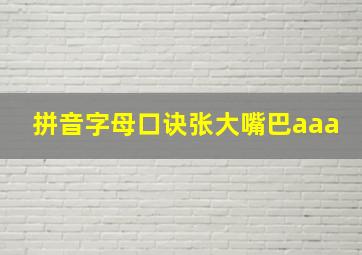 拼音字母口诀张大嘴巴aaa